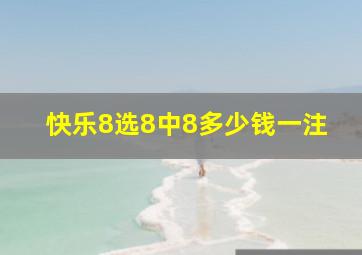 快乐8选8中8多少钱一注